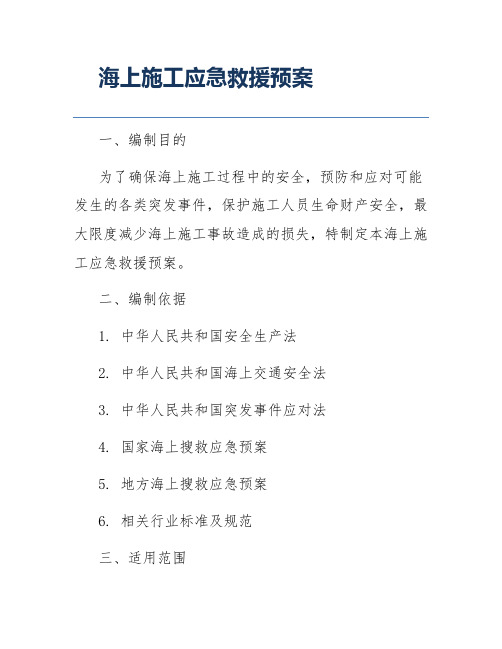 海上施工应急救援预案

一、编制目的

为了确保海上施工过程中的安全，预防和应对可能发生的各类突发事件，保护施工人员生命财产安全，最大限度减少海上施工事故造成的损失，特制定本海上施工应急救援预案。

二、编制依据

1. 中华人民共和国安全生产法

2. 中华人民共和国海上交通安全法

3. 中华人民共和国突发事件应对法

4. 国家海上搜救应急预案

5. 地方海上搜救应急预案

6. 相关行业标准及规范

三、适用范围